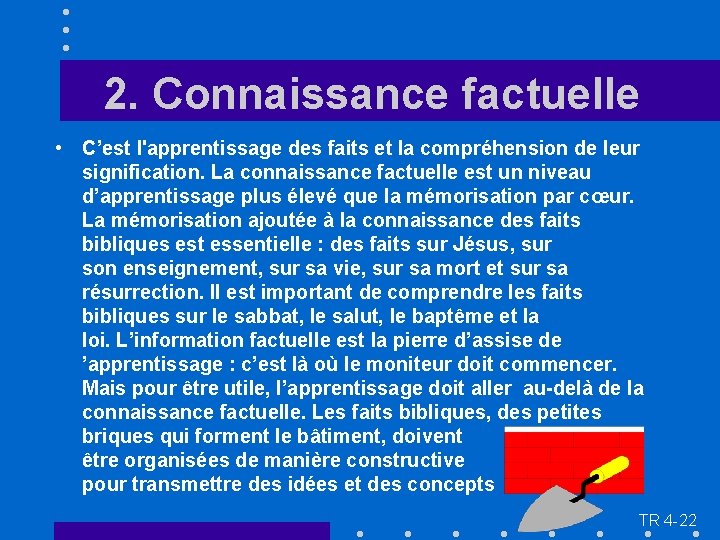 2. Connaissance factuelle

• C’est l'apprentissage des faits et la compréhension de leur signification. La connaissance factuelle est un niveau d’apprentissage plus élevé que la mémorisation par cœur. La mémorisation ajoutée à la connaissance des faits bibliques est essentielle : des faits sur Jésus, sur son enseignement, sur sa vie, sur sa mort et sur sa résurrection. Il est important de comprendre les faits bibliques sur le sabbat, le salut, le baptême et la loi. L’information factuelle est la pierre d’assise de ’apprentissage : c’est là où le moniteur doit commencer. Mais pour être utile, l’apprentissage doit aller au-delà de la connaissance factuelle. Les faits bibliques, des petites briques qui forment le bâtiment, doivent être organisées de manière constructive pour transmettre des idées et des concepts

TR 4-22